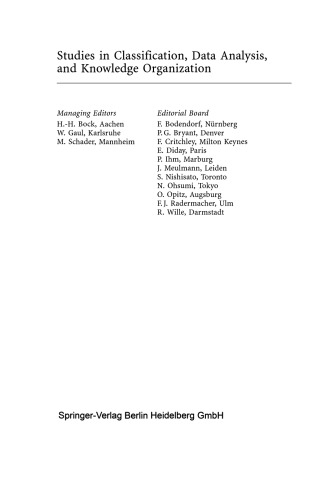 Studies in Classification, Data Analysis, and Knowledge Organization

Managing Editors
H.-H. Bock, Aachen
W. Gaul, Karlsruhe
M. Schader, Mannheim

Editorial Board
F. Bodendorf, Nürnberg
P. G. Bryant, Denver
F. Critchley, Milton Keynes
E. Diday, Paris
P. Ihm, Marburg
J. Meulmann, Leiden
S. Nishisato, Toronto
N. Ohsumi, Tokyo
O. Opitz, Augsburg
F. J. Radermacher, Ulm
R. Wille, Darmstadt

Springer-Verlag Berlin Heidelberg GmbH